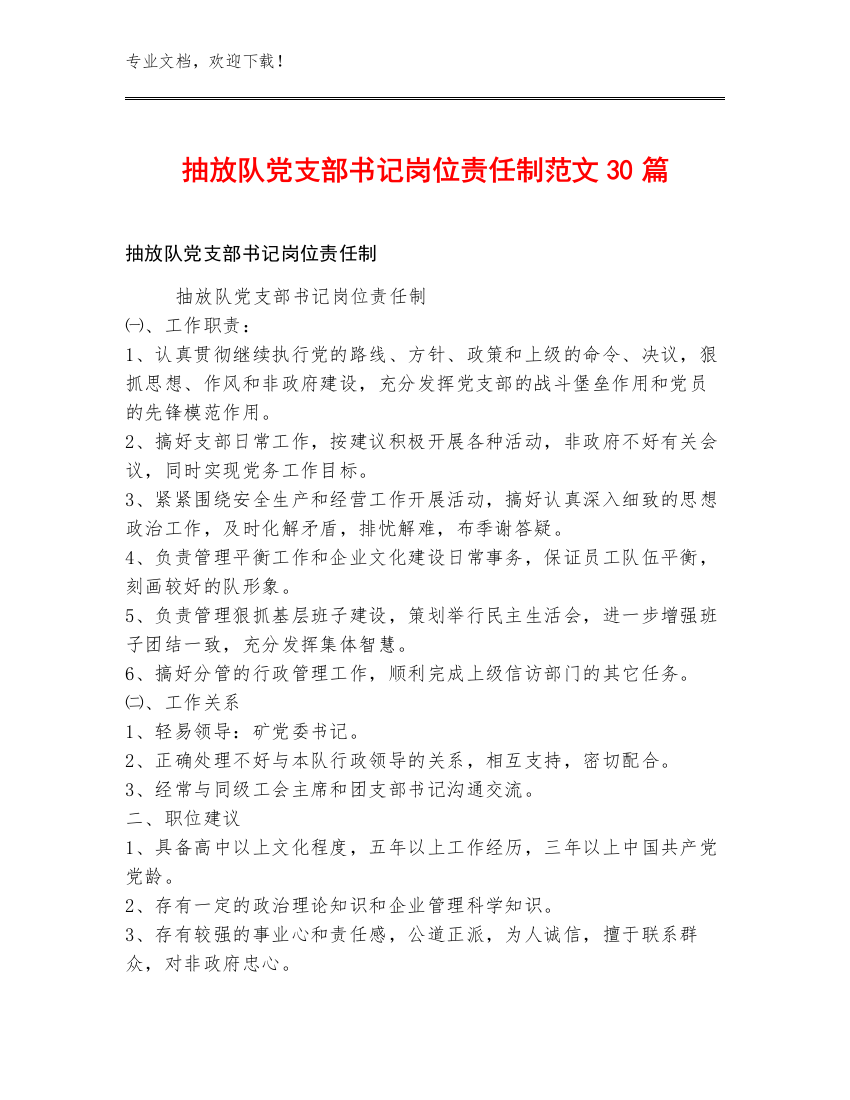 专业文档，欢迎下载！

抽放队党支部书记岗位责任制范文 30 篇

抽放队党支部书记岗位责任制

抽放队党支部书记岗位责任制

㈠、工作职责：

1、认真贯彻继续执行党的路线、方针、政策和上级的命令、决议，狠抓思想、作风和非政府建设，充分发挥党支部的战斗堡垒作用和党员的先锋模范作用。

2、搞好支部日常工作，按建议积极开展各种活动，非政府不好有关会议，同时实现党务工作目标。

3、紧紧围绕安全生产和经营工作开展活动，搞好认真深入细致的思想政治工作，及时化解矛盾，排忧解难，布季谢答疑。

4、负责管理平衡工作和企业文化建设日常事务，保证员工队伍平衡，刻画较好的队形象。

5、负责管理狠抓基层班子建设，策划举行民主生活会，进一步增强班子团结一致，充分发挥集体智慧。

6、搞好分管的行政管理工作，顺利完成上级信访部门的其它任务。

㈡、工作关系

1、轻易领导：矿党委书记。

2、正确处理不好与本队行政领导的关系，相互支持，密切配合。

3、经常与同级工会主席和团支部书记沟通交流。

二、职位建议

1、具备高中以上文化程度，五年以上工作经历，三年以上中国共产党党龄。

2、存有一定的政治理论知识和企业管理科学知识。

3、存有较强的事业心和责任感，公道正派，为人诚信，擅于联系群众，对非政府忠心。